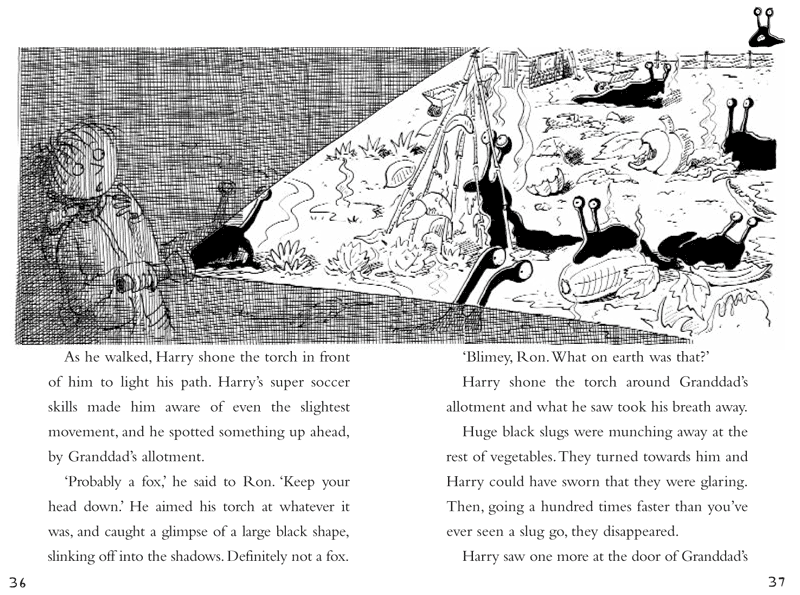 As he walked, Harry shone the torch in front of him to light his path. Harry's super soccer skills made him aware of even the slightest movement, and he spotted something up ahead, by Granddad's allotment.

'Probably a fox,' he said to Ron. 'Keep your head down.' He aimed his torch at whatever it was, and caught a glimpse of a large black shape, slinking off into the shadows. Definitely not a fox.

36

'Blimey, Ron. What on earth was that?'

Harry shone the torch around Granddad's allotment and what he saw took his breath away.

Huge black slugs were munching away at the rest of vegetables. They turned towards him and Harry could have sworn that they were glaring. Then, going a hundred times faster than you've ever seen a slug go, they disappeared.

Harry saw one more at the door of Granddad's

37